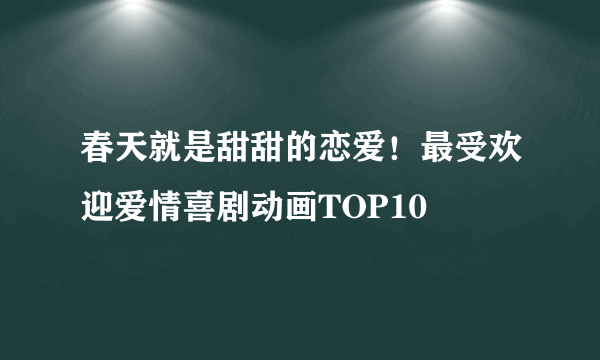 春天就是甜甜的恋爱！最受欢迎爱情喜剧动画TOP10